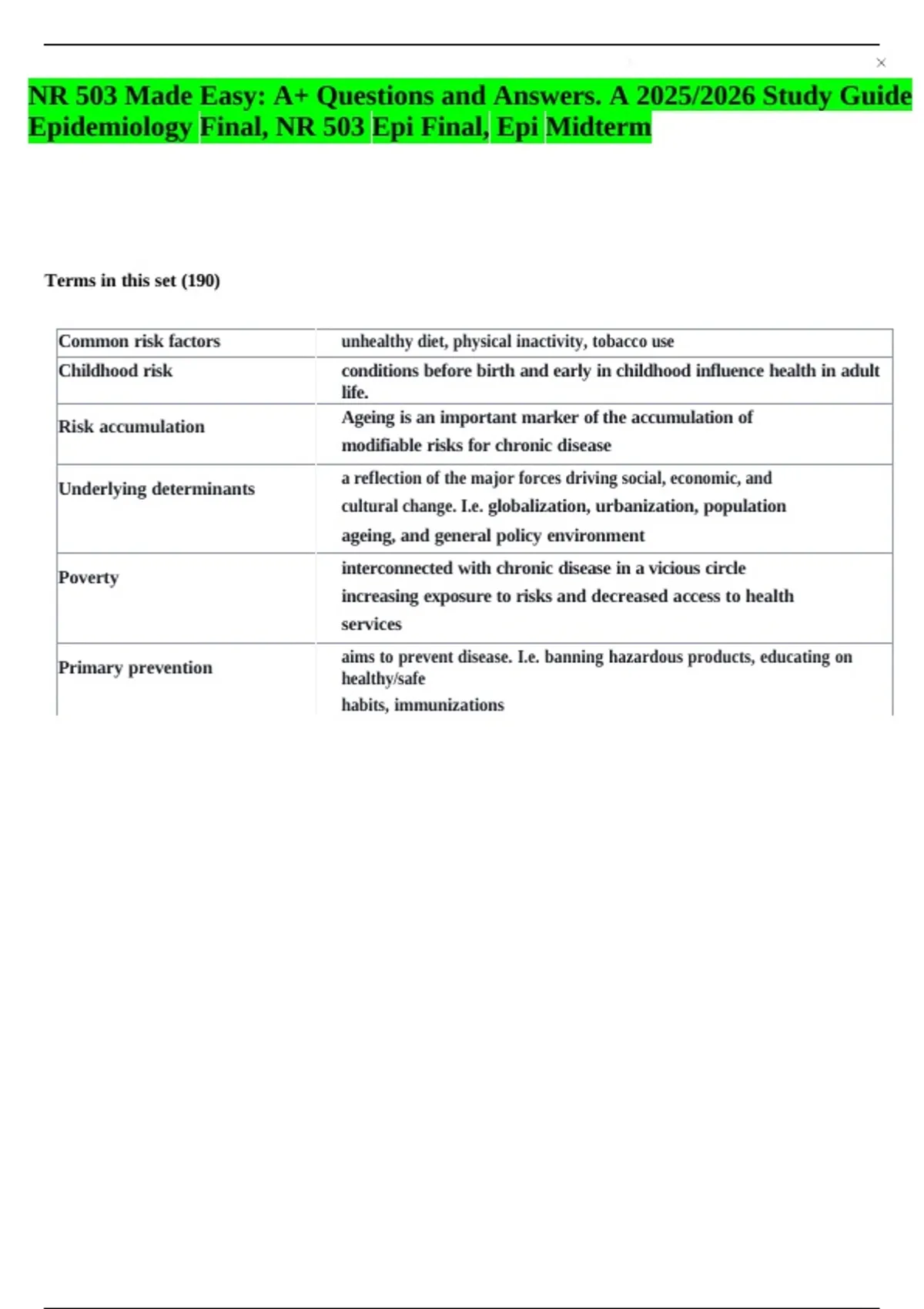 ×

NR 503 Made Easy: A+ Questions and Answers. A 2025/2026 Study Guide Epidemiology Final, NR 503 Epi Final, Epi Midterm

Terms in this set (190)

| Common risk factors | unhealthy diet, physical inactivity, tobacco use |
|---|---|
| Childhood risk | conditions before birth and early in childhood influence health in adult life. |
| Risk accumulation | Ageing is an important marker of the accumulation of modifiable risks for chronic disease |
| Underlying determinants | a reflection of the major forces driving social, economic, and cultural change. I.e. globalization, urbanization, population ageing, and general policy environment |
| Poverty | interconnected with chronic disease in a vicious circle increasing exposure to risks and decreased access to health services |
| Primary prevention | aims to prevent disease. I.e. banning hazardous products, educating on healthy/safe habits, immunizations |